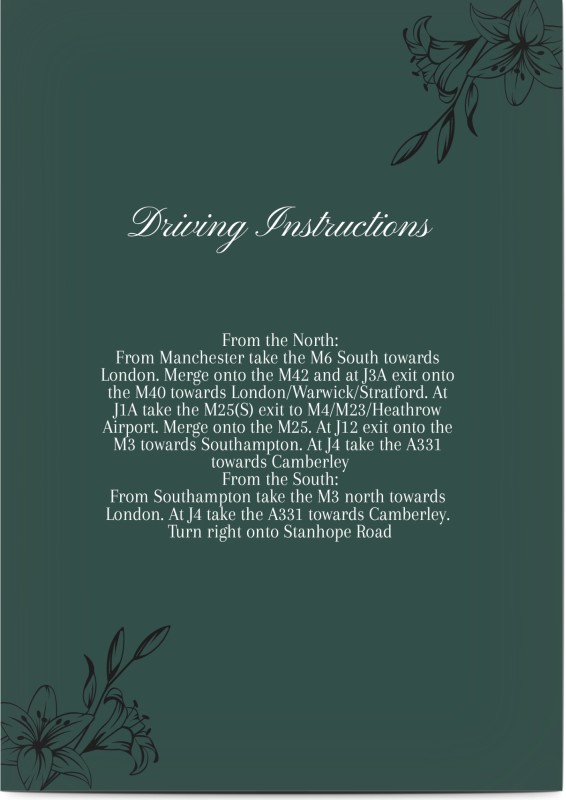 Driving Instructions

From the North:
From Manchester take the M6 South towards London. Merge onto the M42 and at J3A exit onto the M40 towards London/Warwick/Stratford. At J1A take the M25(S) exit to M4/M23/Heathrow Airport. Merge onto the M25. At J12 exit onto the M3 towards Southampton. At J4 take the A331 towards Camberley
From the South:
From Southampton take the M3 north towards London. At J4 take the A331 towards Camberley. Turn right onto Stanhope Road